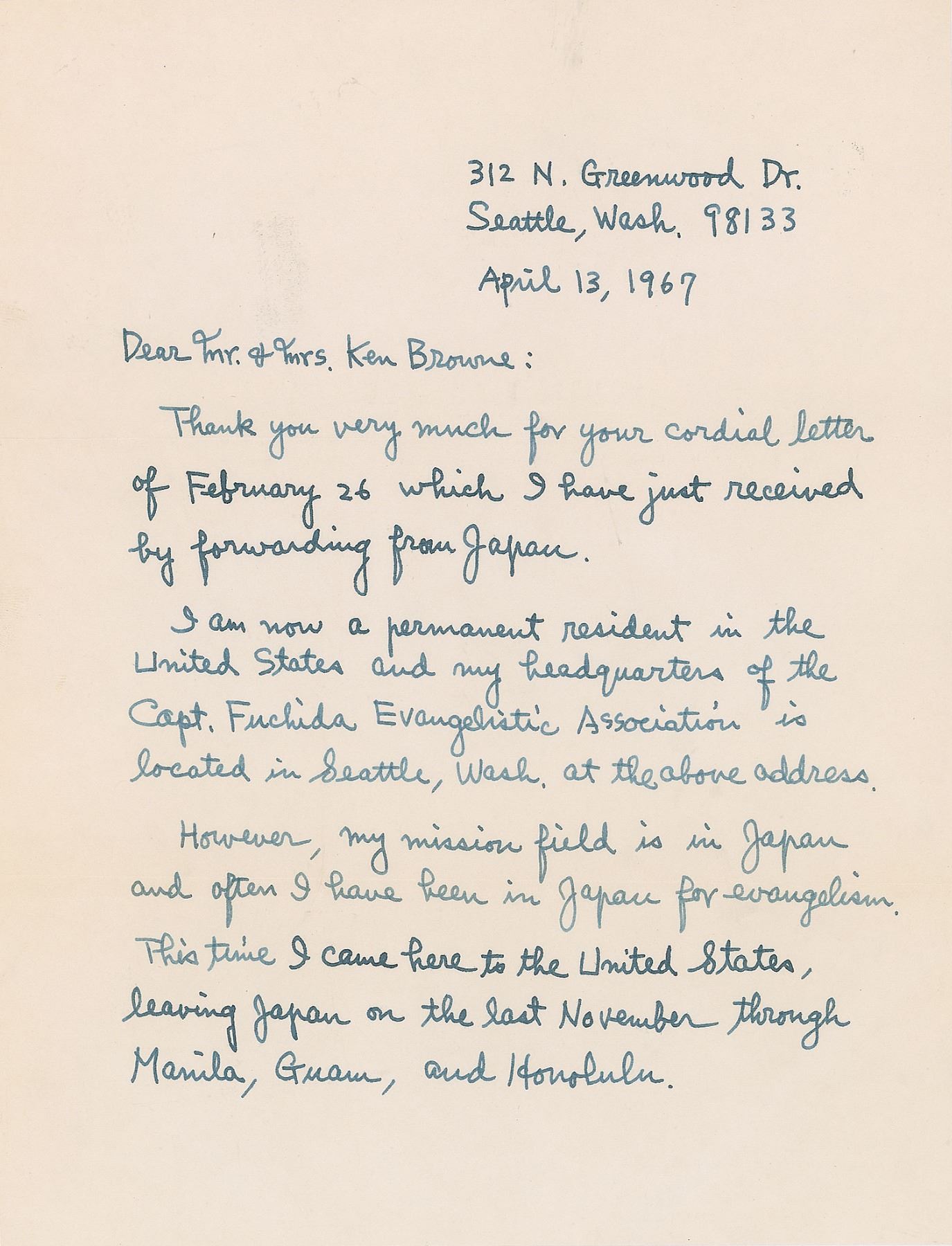 312 N. Greenwood Dr.
Seattle, Wash. 98133

April 13, 1967

Dear Mr. & Mrs. Ken Browne:

Thank you very much for your cordial letter of February 26 which I have just received by forwarding from Japan.

I am now a permanent resident in the United States and my headquarters of the Capt. Fuchida Evangelistic Association is located in Seattle, Wash. at the above address.

However, my mission field is in Japan and often I have been in Japan for evangelism. This time I came here to the United States, leaving Japan on the last November through Manila, Guam, and Honolulu.